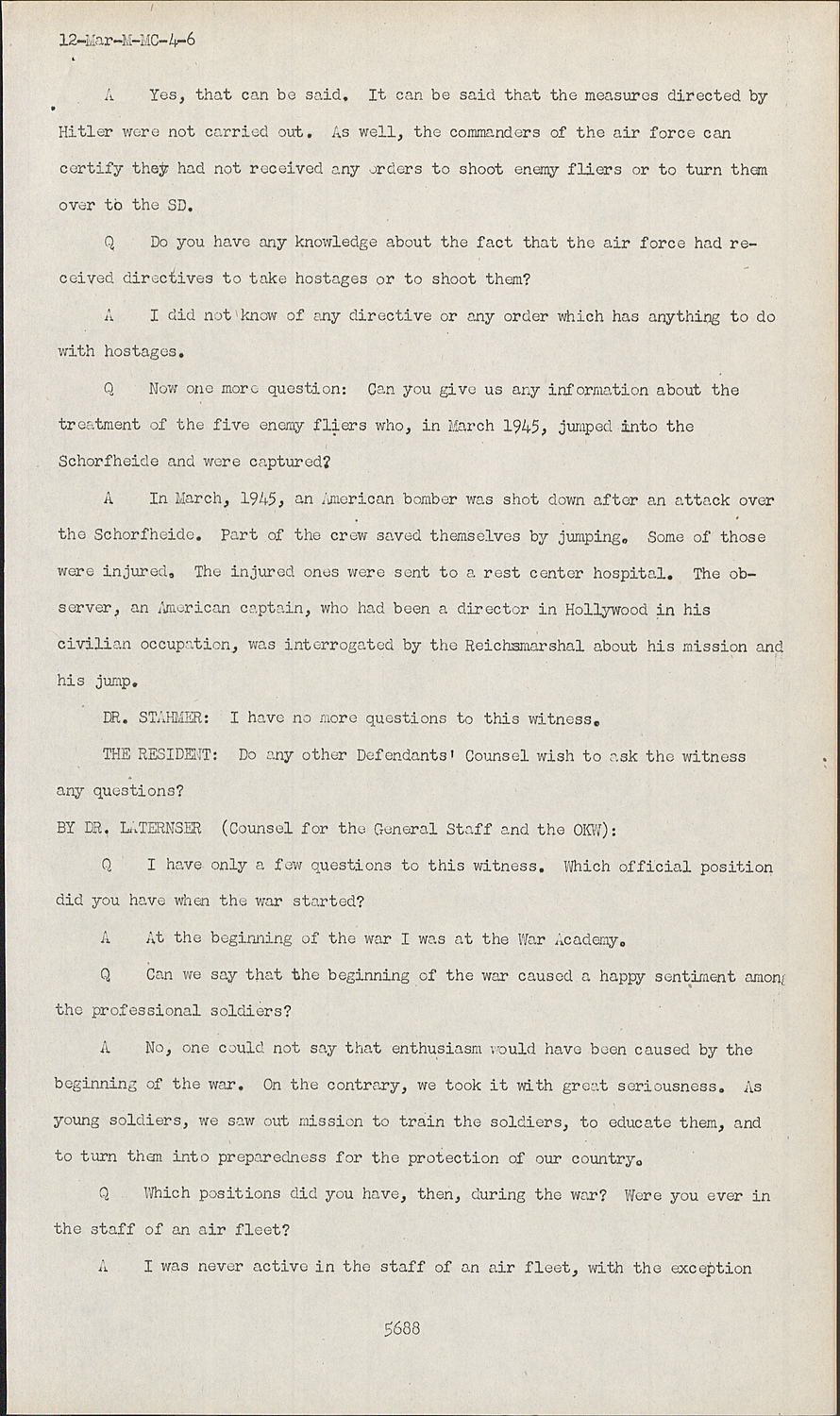 12-Mar-M-MC-4-6

A Yes, that can be said. It can be said that the measures directed by Hitler were not carried out. As well, the commanders of the air force can certify they had not received any orders to shoot enemy fliers or to turn them over to the SD.

Q Do you have any knowledge about the fact that the air force had received directives to take hostages or to shoot them?

A I did not know of any directive or any order which has anything to do with hostages.

Q Now one more question: Can you give us any information about the treatment of the five enemy fliers who, in March 1945, jumped into the Schorfheide and were captured?

A In March, 1945, an American bomber was shot down after an attack over the Schorfheide. Part of the crew saved themselves by jumping. Some of those were injured. The injured ones were sent to a rest center hospital. The observer, an American captain, who had been a director in Hollywood in his civilian occupation, was interrogated by the Reichsmarshal about his mission and his jump.

DR. STAHMER: I have no more questions to this witness.

THE RESIDENT: Do any other Defendants' Counsel wish to ask the witness any questions?

BY DR. LATERNSER (Counsel for the General Staff and the OKW):

Q I have only a few questions to this witness. Which official position did you have when the war started?

A At the beginning of the war I was at the War Academy.

Q Can we say that the beginning of the war caused a happy sentiment among the professional soldiers?

A No, one could not say that enthusiasm would have been caused by the beginning of the war. On the contrary, we took it with great seriousness. As young soldiers, we saw out mission to train the soldiers, to educate them, and to turn them into preparedness for the protection of our country.

Q Which positions did you have, then, during the war? Were you ever in the staff of an air fleet?

A I was never active in the staff of an air fleet, with the exception

5688